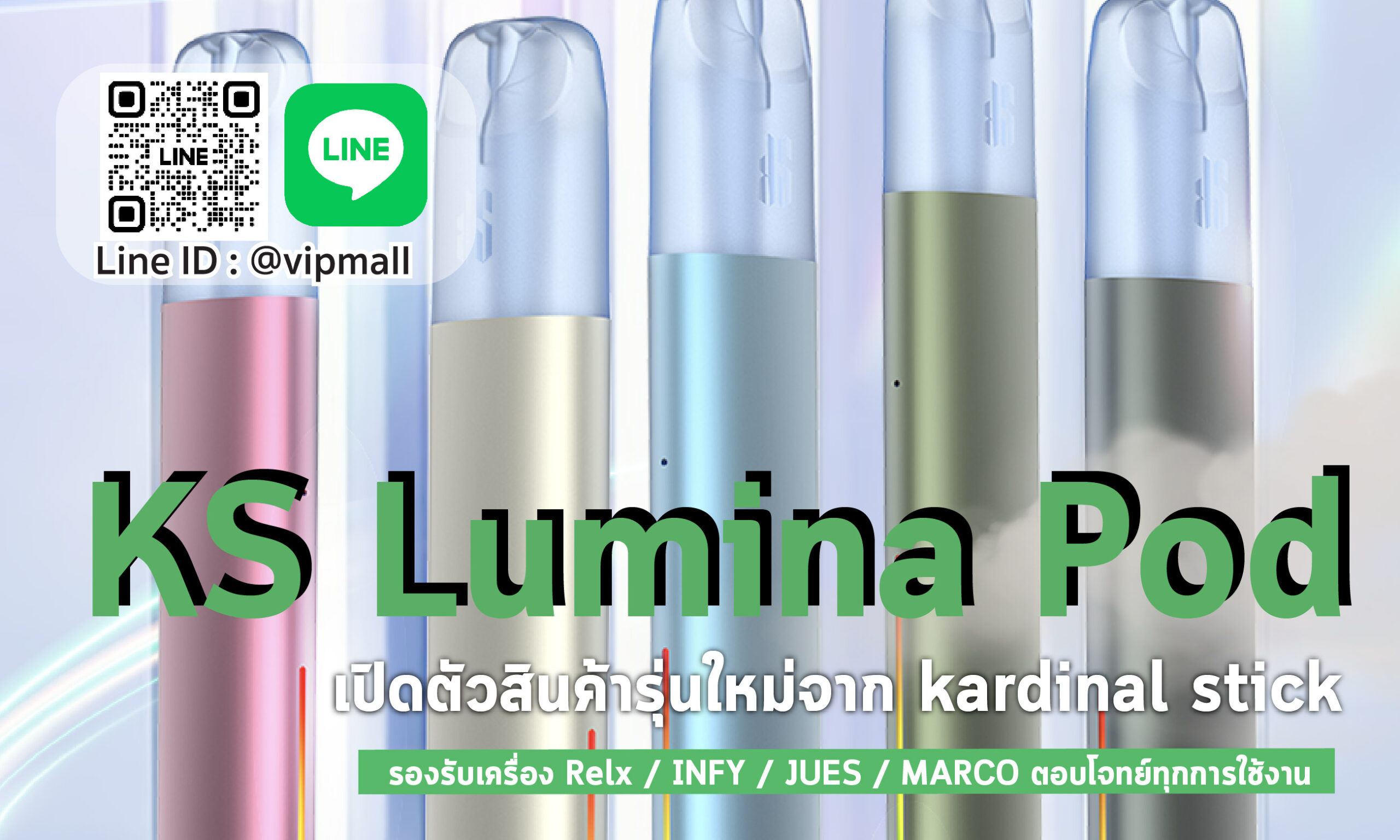 LINE

LINE

Line ID : @vipmall

KS Lumina Pod

เปิดตัวสินค้ารุ่นใหม่จาก kardinal stick

รองรับเครื่อง Relx / INFY / JUES / MARCO ตอบโจทย์ทุกการใช้งาน